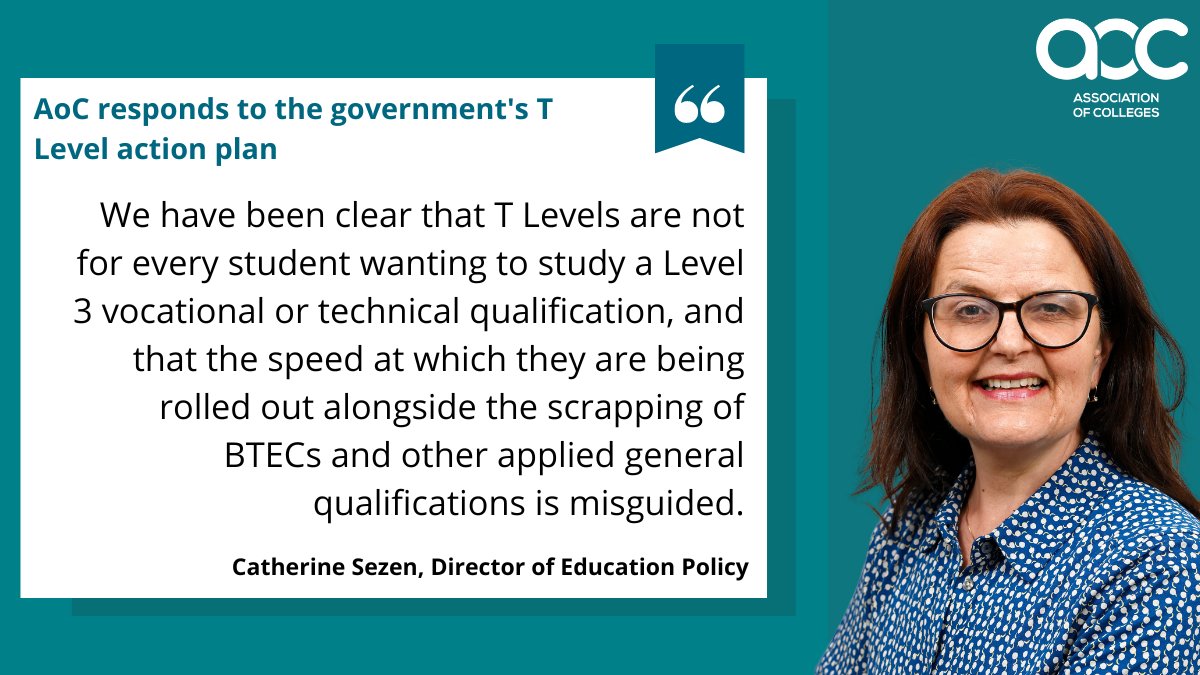 AoC responds to the government's T Level action plan

“

We have been clear that T Levels are not for every student wanting to study a Level 3 vocational or technical qualification, and that the speed at which they are being rolled out alongside the scrapping of BTECs and other applied general qualifications is misguided.

Catherine Sezen, Director of Education Policy

aoc

ASSOCIATION OF COLLEGES